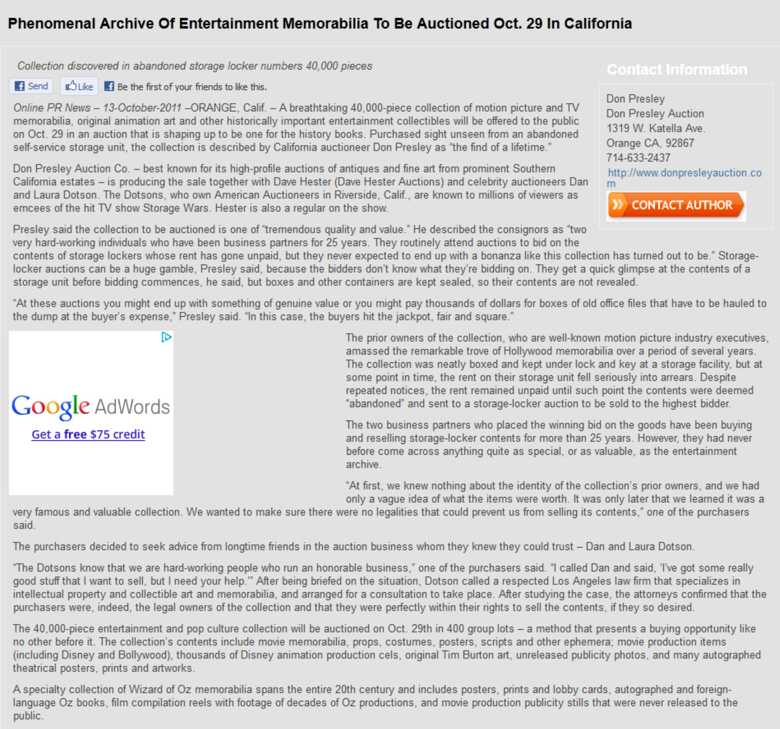 Phenomenal Archive Of Entertainment Memorabilia To Be Auctioned Oct. 29 In California

Collection discovered in abandoned storage locker numbers 40,000 pieces

Send Like Be the first of your friends to like this.

Online PR News – 13-October-2011 –ORANGE, Calif. – A breathtaking 40,000-piece collection of motion picture and TV memorabilia, original animation art and other historically important entertainment collectibles will be offered to the public on Oct. 29 in an auction that is shaping up to be one for the history books. Purchased sight unseen from an abandoned self-service storage unit, the collection is described by California auctioneer Don Presley as "the find of a lifetime."

Don Presley Auction Co. – best known for its high-profile auctions of antiques and fine art from prominent Southern California estates – is producing the sale together with Dave Hester (Dave Hester Auctions) and celebrity auctioneers Dan and Laura Dotson. The Dotsons, who own American Auctioneers in Riverside, Calif., are known to millions of viewers as emcees of the hit TV show Storage Wars. Hester is also a regular on the show.

Presley said the collection to be auctioned is one of "tremendous quality and value." He described the consignors as "two very hard-working individuals who have been business partners for 25 years. They routinely attend auctions to bid on the contents of storage lockers whose rent has gone unpaid, but they never expected to end up with a bonanza like this collection has turned out to be." Storage-locker auctions can be a huge gamble, Presley said, because the bidders don't know what they're bidding on. They get a quick glimpse at the contents of a storage unit before bidding commences, he said, but boxes and other containers are kept sealed, so their contents are not revealed.

"At these auctions you might end up with something of genuine value or you might pay thousands of dollars for boxes of old office files that have to be hauled to the dump at the buyer's expense," Presley said. "In this case, the buyers hit the jackpot, fair and square."

Google AdWords
Get a free $75 credit

The prior owners of the collection, who are well-known motion picture industry executives, amassed the remarkable trove of Hollywood memorabilia over a period of several years. The collection was neatly boxed and kept under lock and key at a storage facility, but at some point in time, the rent on their storage unit fell seriously into arrears. Despite repeated notices, the rent remained unpaid until such point the contents were deemed "abandoned" and sent to a storage-locker auction to be sold to the highest bidder.

The two business partners who placed the winning bid on the goods have been buying and reselling storage-locker contents for more than 25 years. However, they had never before come across anything quite as special, or as valuable, as the entertainment archive.

"At first, we knew nothing about the identity of the collection's prior owners, and we had only a vague idea of what the items were worth. It was only later that we learned it was a very famous and valuable collection. We wanted to make sure there were no legalities that could prevent us from selling its contents," one of the purchasers said.

The purchasers decided to seek advice from longtime friends in the auction business whom they knew they could trust – Dan and Laura Dotson.

"The Dotsons know that we are hard-working people who run an honorable business," one of the purchasers said. "I called Dan and said, 'I've got some really good stuff that I want to sell, but I need your help.'" After being briefed on the situation, Dotson called a respected Los Angeles law firm that specializes in intellectual property and collectible art and memorabilia, and arranged for a consultation to take place. After studying the case, the attorneys confirmed that the purchasers were, indeed, the legal owners of the collection and that they were perfectly within their rights to sell the contents, if they so desired.

The 40,000-piece entertainment and pop culture collection will be auctioned on Oct. 29th in 400 group lots – a method that presents a buying opportunity like no other before it. The collection's contents include movie memorabilia, props, costumes, posters, scripts and other ephemera; movie production items (including Disney and Bollywood), thousands of Disney animation production cels, original Tim Burton art, unreleased publicity photos, and many autographed theatrical posters, prints and artworks.

A specialty collection of Wizard of Oz memorabilia spans the entire 20th century and includes posters, prints and lobby cards, autographed and foreign-language Oz books, film compilation reels with footage of decades of Oz productions, and movie production publicity stills that were never released to the public.

Contact Information

Don Presley
Don Presley Auction
1319 W. Katella Ave.
Orange CA, 92867
714-633-2437
http://www.donpresleyauction.com

CONTACT AUTHOR